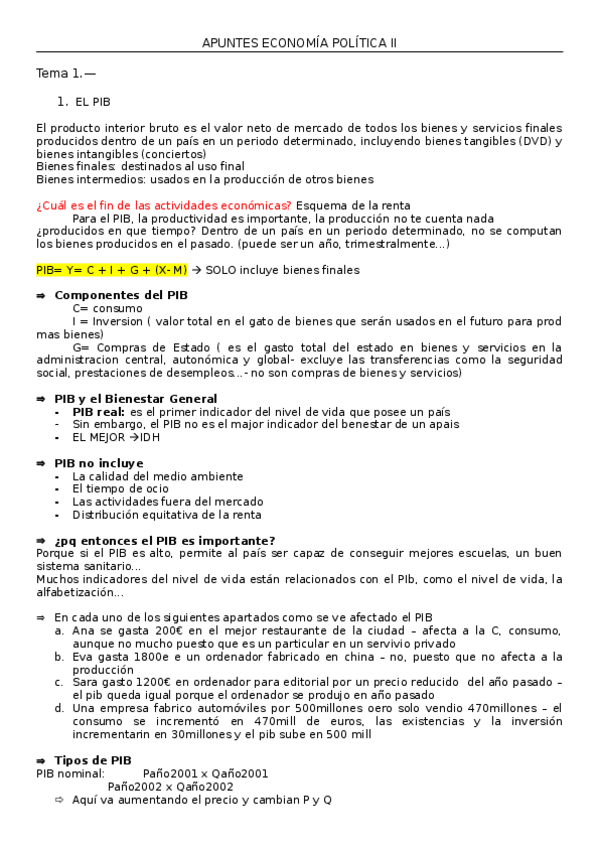 APUNTES ECONOMÍA POLÍTICA II

Tema 1.—

1. EL PIB

El producto interior bruto es el valor neto de mercado de todos los bienes y servicios finales producidos dentro de un país en un periodo determinado, incluyendo bienes tangibles (DVD) y bienes intangibles (conciertos)
Bienes finales: destinados al uso final
Bienes intermedios: usados en la producción de otros bienes

¿Cuál es el fin de las actividades económicas? Esquema de la renta
Para el PIB, la productividad es importante, la producción no te cuenta nada ¿producidos en que tiempo? Dentro de un país en un periodo determinado, no se computan los bienes producidos en el pasado. (puede ser un año, trimestralmente…)

PIB= Y= C + I + G + (X- M) → SOLO incluye bienes finales

⇒ Componentes del PIB
C= consumo
I = Inversion ( valor total en el gato de bienes que serán usados en el futuro para prod mas bienes)
G= Compras de Estado ( es el gasto total del estado en bienes y servicios en la administracion central, autonómica y global- excluye las transferencias como la seguridad social, prestaciones de desempleos…- no son compras de bienes y servicios)

⇒ PIB y el Bienestar General
- PIB real: es el primer indicador del nivel de vida que posee un país
- Sin embargo, el PIB no es el major indicador del benestar de un apais
- EL MEJOR →IDH

⇒ PIB no incluye
- La calidad del medio ambiente
- El tiempo de ocio
- Las actividades fuera del mercado
- Distribución equitativa de la renta

⇒ ¿pq entonces el PIB es importante?
Porque si el PIB es alto, permite al país ser capaz de conseguir mejores escuelas, un buen sistema sanitario…
Muchos indicadores del nivel de vida están relacionados con el PIb, como el nivel de vida, la alfabetización…

⇒ En cada uno de los siguientes apartados como se ve afectado el PIB
a. Ana se gasta 200€ en el mejor restaurante de la ciudad – afecta a la C, consumo, aunque no mucho puesto que es un particular en un servivio privado
b. Eva gasta 1800e e un ordenador fabricado en china – no, puesto que no afecta a la producción
c. Sara gasto 1200€ en ordenador para editorial por un precio reducido del año pasado – el pib queda igual porque el ordenador se produjo en año pasado
d. Una empresa fabrico automóviles por 500millones oero solo vendio 470millones – el consumo se incrementó en 470mill de euros, las existencias y la inversión incrementarin en 30millones y el pib sube en 500 mill

⇒ Tipos de PIB
PIB nominal: Paño2001 x Qaño2001
Paño2002 x Qaño2002
⇨ Aquí va aumentando el precio y cambian P y Q